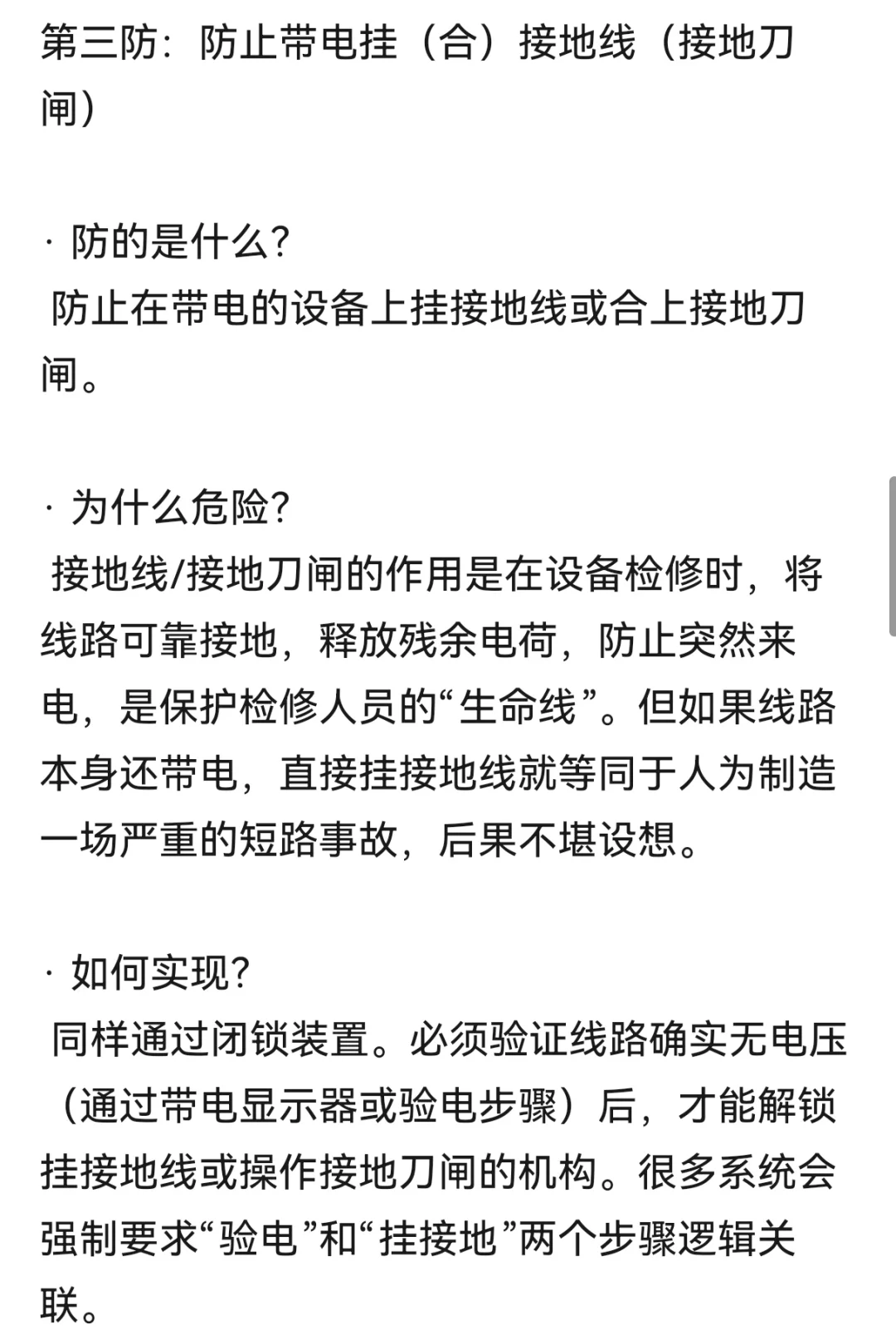 第三防：防止带电挂（合）接地线（接地刀闸）

· 防的是什么？
防止在带电的设备上挂接地线或合上接地刀闸。

· 为什么危险？
接地线/接地刀闸的作用是在设备检修时，将线路可靠接地，释放残余电荷，防止突然来电，是保护检修人员的“生命线”。但如果线路本身还带电，直接挂接地线就等同于人为制造一场严重的短路事故，后果不堪设想。

· 如何实现？
同样通过闭锁装置。必须验证线路确实无电压（通过带电显示器或验电步骤）后，才能解锁挂接地线或操作接地刀闸的机构。很多系统会强制要求“验电”和“挂接地”两个步骤逻辑关联。